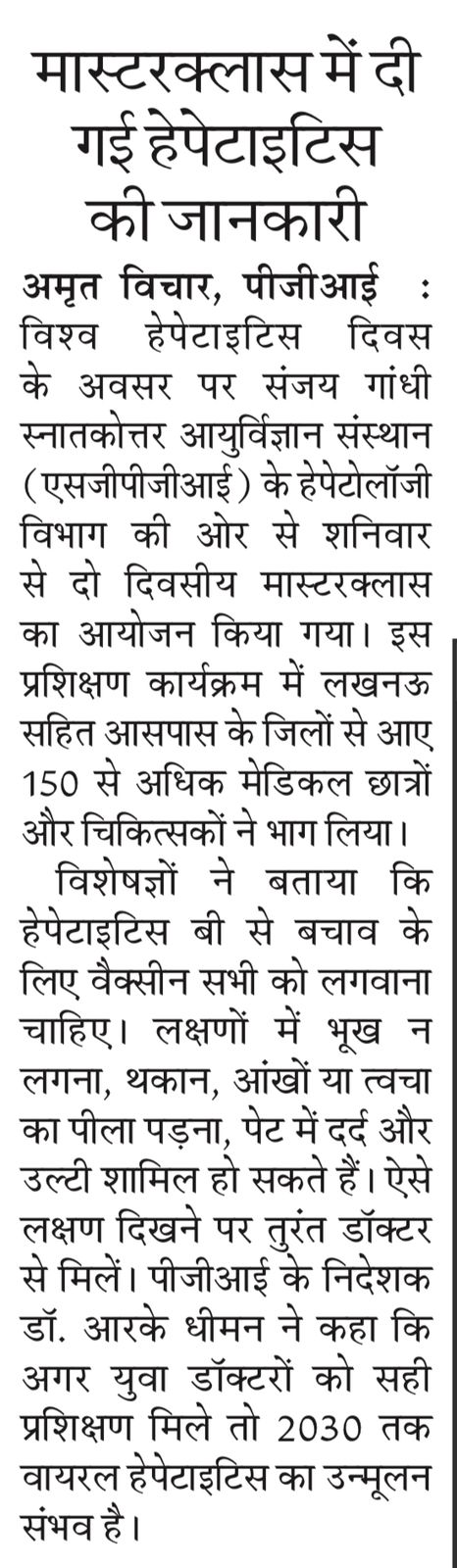 मास्टरक्लास में दी गई हेपेटाइटिस की जानकारी

अमृत विचार, पीजीआई : विश्व हेपेटाइटिस दिवस के अवसर पर संजय गांधी स्नातकोत्तर आयुर्विज्ञान संस्थान (एसजीपीजीआई) के हेपेटोलॉजी विभाग की ओर से शनिवार से दो दिवसीय मास्टरक्लास का आयोजन किया गया। इस प्रशिक्षण कार्यक्रम में लखनऊ सहित आसपास के जिलों से आए 150 से अधिक मेडिकल छात्रों और चिकित्सकों ने भाग लिया।

विशेषज्ञों ने बताया कि हेपेटाइटिस बी से बचाव के लिए वैक्सीन सभी को लगवाना चाहिए। लक्षणों में भूख न लगना, थकान, आंखों या त्वचा का पीला पड़ना, पेट में दर्द और उल्टी शामिल हो सकते हैं। ऐसे लक्षण दिखने पर तुरंत डॉक्टर से मिलें। पीजीआई के निदेशक डॉ. आरके धीमन ने कहा कि अगर युवा डॉक्टरों को सही प्रशिक्षण मिले तो 2030 तक वायरल हेपेटाइटिस का उन्मूलन संभव है।